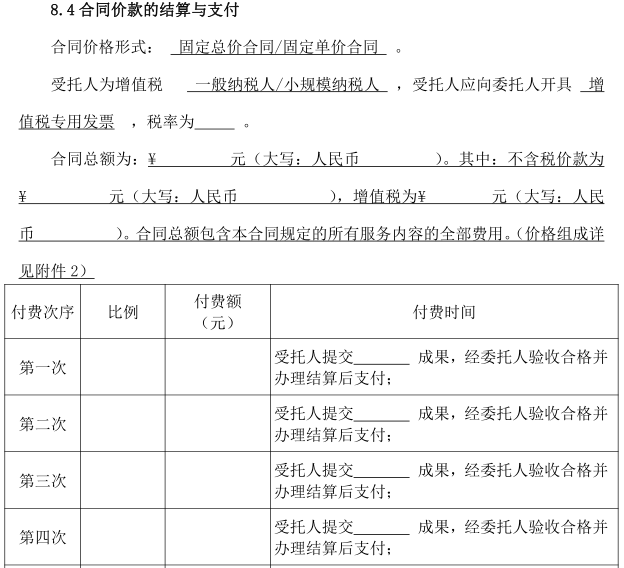 8.4 合同价款的结算与支付

合同价格形式： 固定总价合同/固定单价合同 。

受托人为增值税 一般纳税人/小规模纳税人 ，受托人应向委托人开具 增值税专用发票 ，税率为_____ 。

合同总额为：¥ 元（大写：人民币 ）。其中：不含税价款为¥ 元（大写：人民币 ），增值税为¥ 元（大写：人民币 ）。合同总额包含本合同规定的所有服务内容的全部费用。（价格组成详见附件 2）

| 付费次序 | 比例 | 付费额（元） | 付费时间 |
|---|---|---|---|
| 第一次 | | | 受托人提交_______ 成果，经委托人验收合格并办理结算后支付； |
| 第二次 | | | 受托人提交_______ 成果，经委托人验收合格并办理结算后支付； |
| 第三次 | | | 受托人提交_______ 成果，经委托人验收合格并办理结算后支付； |
| 第四次 | | | 受托人提交_______ 成果，经委托人验收合格并办理结算后支付； |